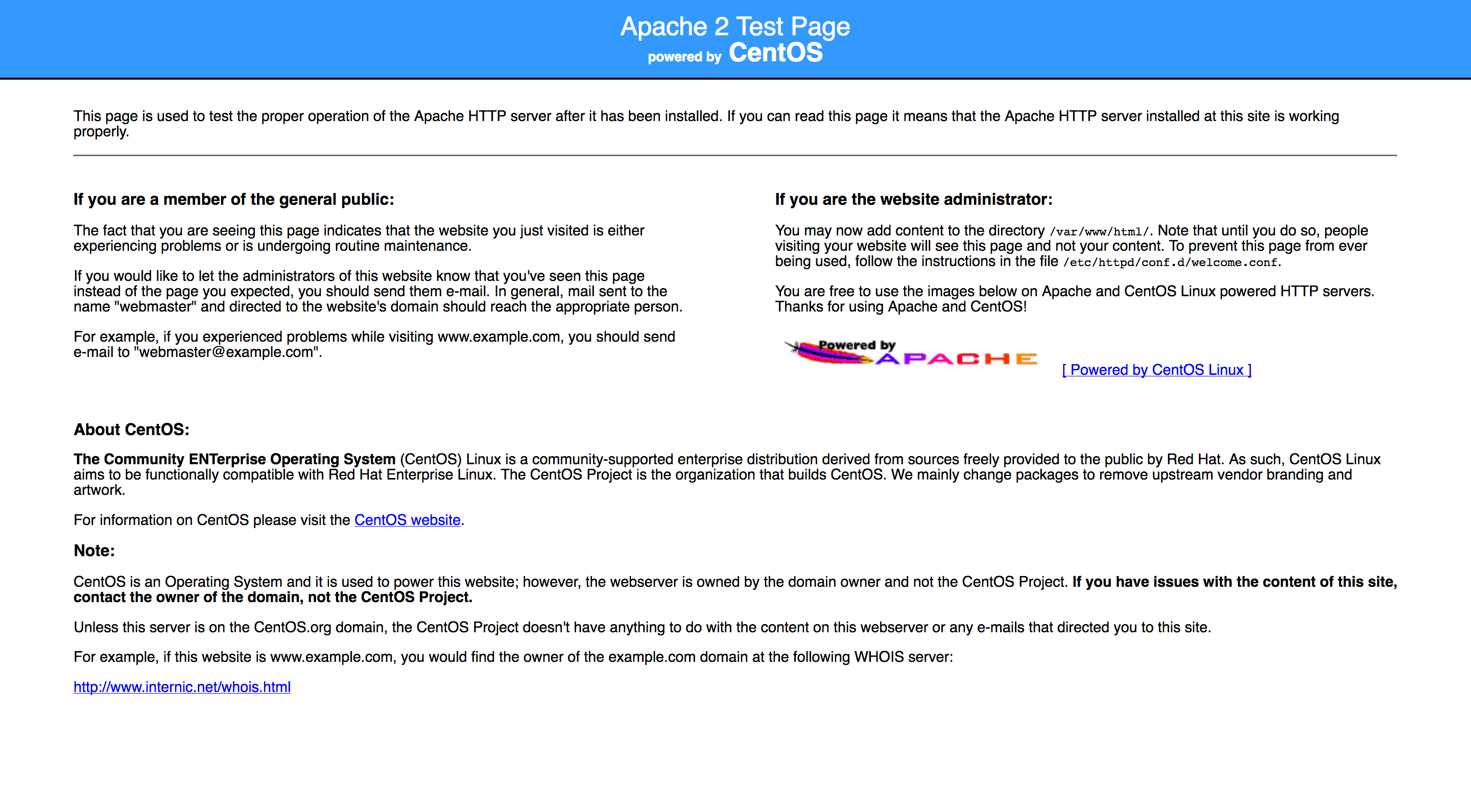 Apache 2 Test Page
powered by CentOS

This page is used to test the proper operation of the Apache HTTP server after it has been installed. If you can read this page it means that the Apache HTTP server installed at this site is working properly.

If you are a member of the general public:

The fact that you are seeing this page indicates that the website you just visited is either experiencing problems or is undergoing routine maintenance.

If you would like to let the administrators of this website know that you've seen this page instead of the page you expected, you should send them e-mail. In general, mail sent to the name "webmaster" and directed to the website's domain should reach the appropriate person.

For example, if you experienced problems while visiting www.example.com, you should send e-mail to "webmaster@example.com".

If you are the website administrator:

You may now add content to the directory /var/www/html/. Note that until you do so, people visiting your website will see this page and not your content. To prevent this page from ever being used, follow the instructions in the file /etc/httpd/conf.d/welcome.conf.

You are free to use the images below on Apache and CentOS Linux powered HTTP servers. Thanks for using Apache and CentOS!

Powered by APACHE

[ Powered by CentOS Linux ]

About CentOS:

The Community ENTerprise Operating System (CentOS) Linux is a community-supported enterprise distribution derived from sources freely provided to the public by Red Hat. As such, CentOS Linux aims to be functionally compatible with Red Hat Enterprise Linux. The CentOS Project is the organization that builds CentOS. We mainly change packages to remove upstream vendor branding and artwork.

For information on CentOS please visit the CentOS website.

Note:

CentOS is an Operating System and it is used to power this website; however, the webserver is owned by the domain owner and not the CentOS Project. If you have issues with the content of this site, contact the owner of the domain, not the CentOS Project.

Unless this server is on the CentOS.org domain, the CentOS Project doesn't have anything to do with the content on this webserver or any e-mails that directed you to this site.

For example, if this website is www.example.com, you would find the owner of the example.com domain at the following WHOIS server:

http://www.internic.net/whois.html